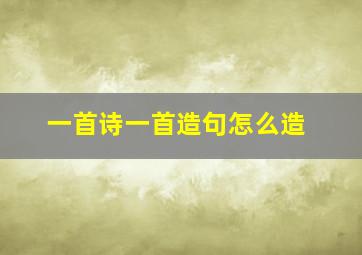 一首诗一首造句怎么造